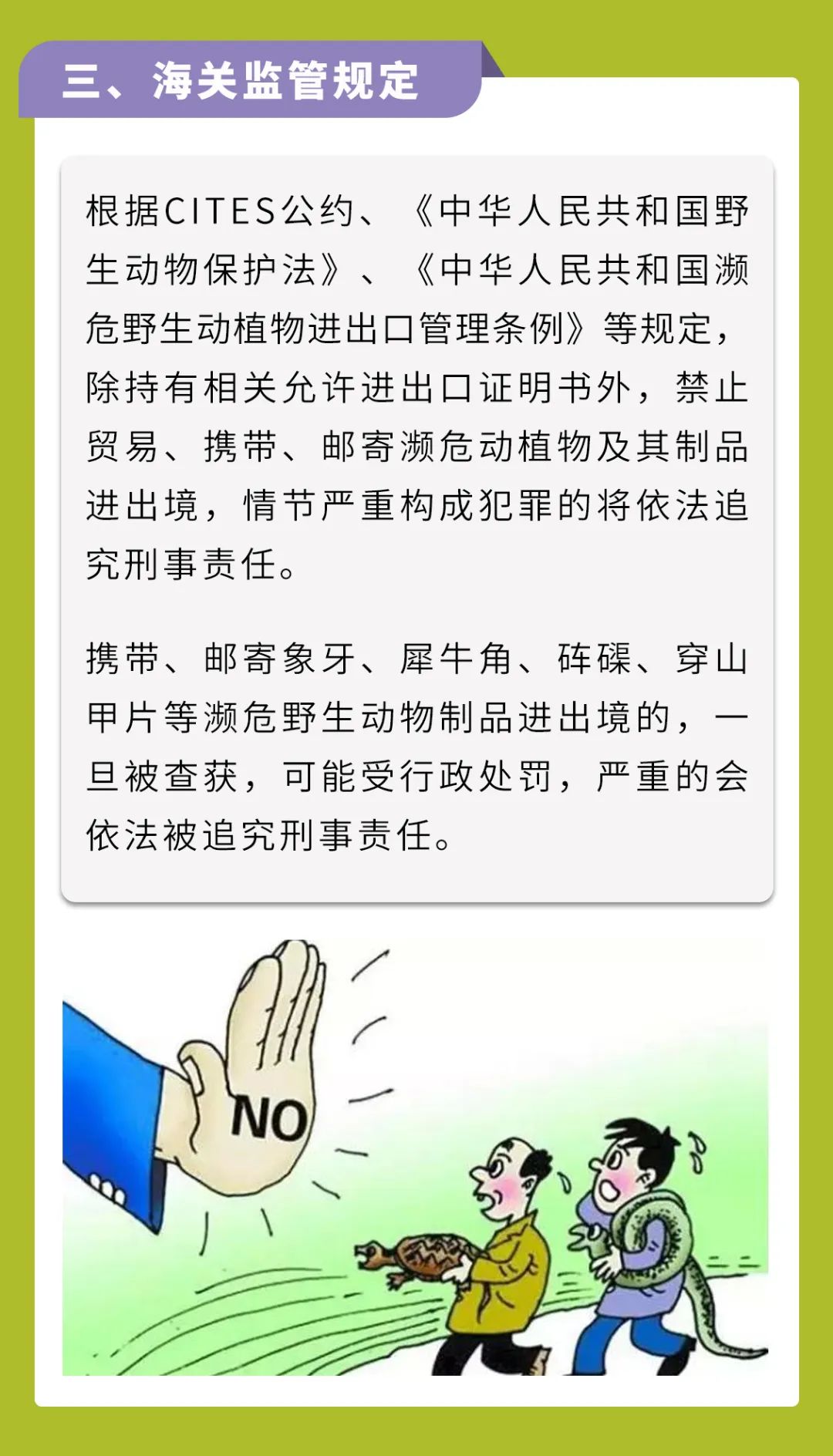 三、海关监管规定

根据CITES公约、《中华人民共和国野生动物保护法》、《中华人民共和国濒危野生动植物进出口管理条例》等规定，除持有相关允许进出口证明书外，禁止贸易、携带、邮寄濒危动植物及其制品进出境，情节严重构成犯罪的将依法追究刑事责任。

携带、邮寄象牙、犀牛角、砗磲、穿山甲片等濒危野生动物制品进出境的，一旦被查获，可能受行政处罚，严重的会依法被追究刑事责任。

NO